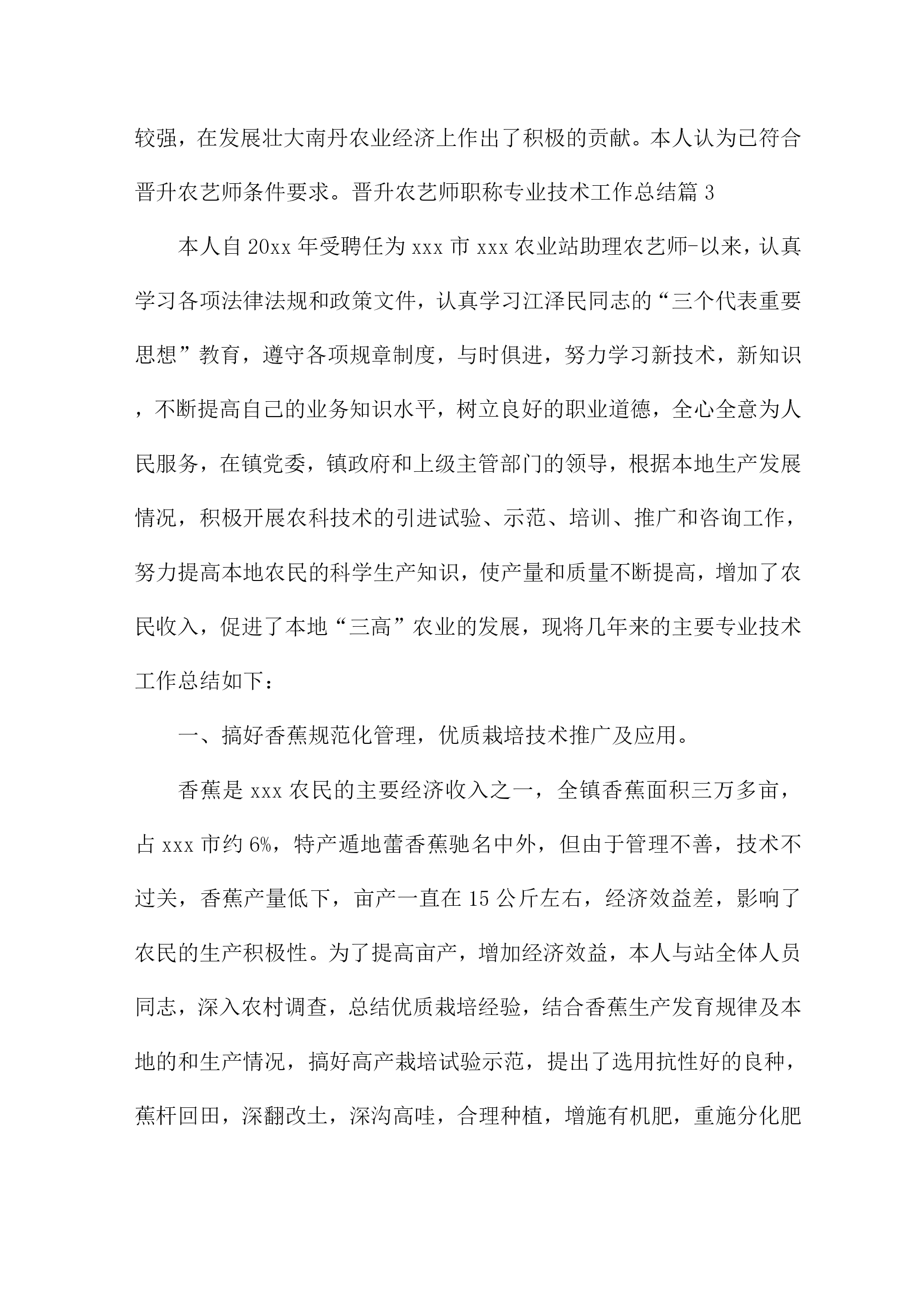 较强，在发展壮大南丹农业经济上作出了积极的贡献。本人认为已符合晋升农艺师条件要求。晋升农艺师职称专业技术工作总结篇 3

本人自 20xx 年受聘任为 xxx 市 xxx 农业站助理农艺师-以来，认真学习各项法律法规和政策文件，认真学习江泽民同志的“三个代表重要思想”教育，遵守各项规章制度，与时俱进，努力学习新技术，新知识，不断提高自己的业务知识水平，树立良好的职业道德，全心全意为人民服务，在镇党委，镇政府和上级主管部门的领导，根据本地生产发展情况，积极开展农科技术的引进试验、示范、培训、推广和咨询工作，努力提高本地农民的科学生产知识，使产量和质量不断提高，增加了农民收入，促进了本地“三高”农业的发展，现将几年来的主要专业技术工作总结如下：

一、搞好香蕉规范化管理，优质栽培技术推广及应用。

香蕉是 xxx 农民的主要经济收入之一，全镇香蕉面积三万多亩，占 xxx 市约 6%，特产遁地蕾香蕉驰名中外，但由于管理不善，技术不过关，香蕉产量低下，亩产一直在 15 公斤左右，经济效益差，影响了农民的生产积极性。为了提高亩产，增加经济效益，本人与站全体人员同志，深入农村调查，总结优质栽培经验，结合香蕉生产发育规律及本地的和生产情况，搞好高产栽培试验示范，提出了选用抗性好的良种，蕉杆回田，深翻改土，深沟高哇，合理种植，增施有机肥，重施分化肥